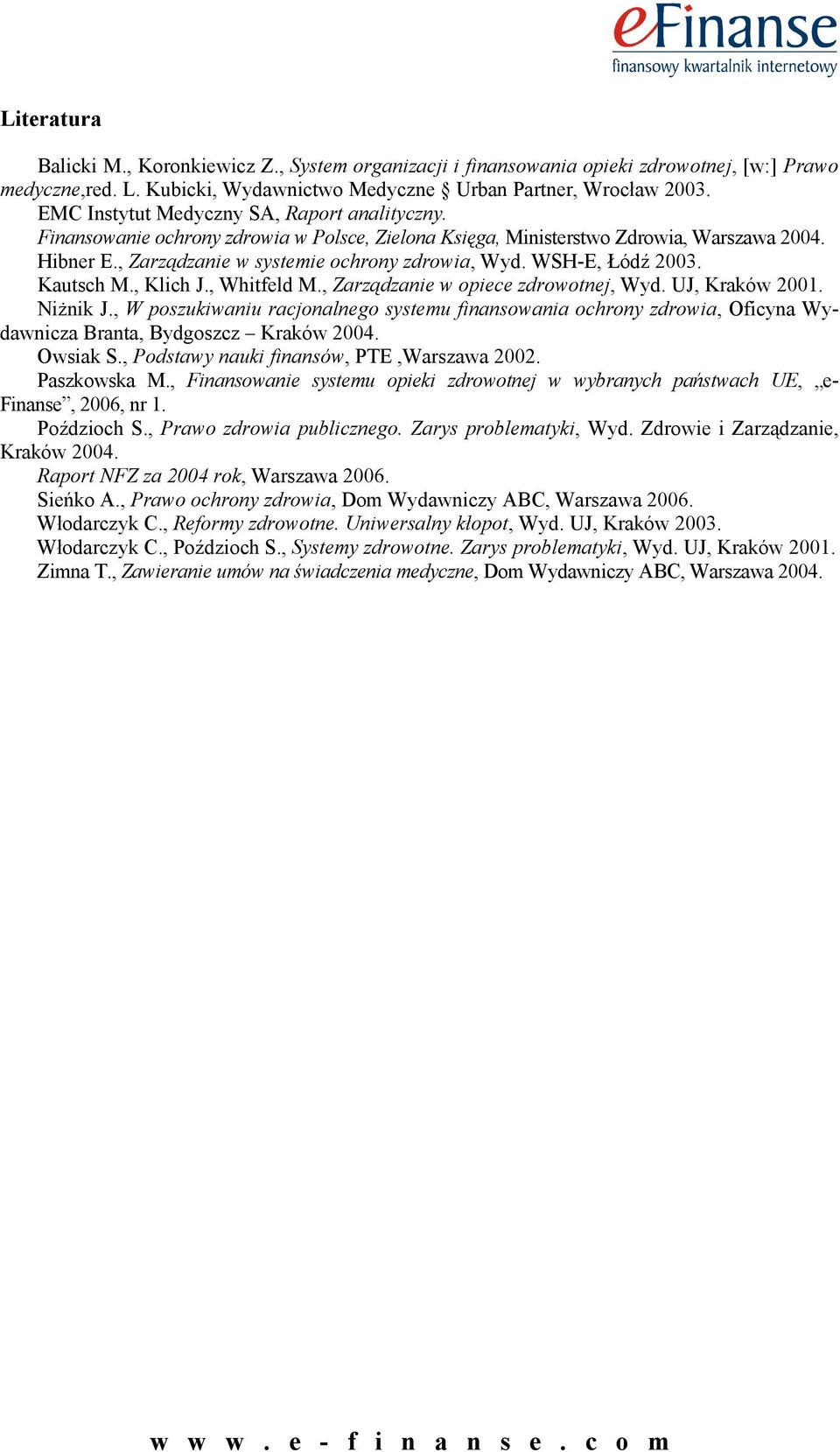 eFinanse
finansowy kwartalnik internetowy

Literatura

Balicki M., Koronkiewicz Z., System organizacji i finansowania opieki zdrowotnej, [w:] Prawo medyczne,red. L. Kubicki, Wydawnictwo Medyczne § Urban Partner, Wrocław 2003.
EMC Instytut Medyczny SA, Raport analityczny.
Finansowanie ochrony zdrowia w Polsce, Zielona Księga, Ministerstwo Zdrowia, Warszawa 2004.
Hibner E., Zarządzanie w systemie ochrony zdrowia, Wyd. WSH-E, Łódź 2003.
Kautsch M., Klich J., Whitfeld M., Zarządzanie w opiece zdrowotnej, Wyd. UJ, Kraków 2001.
Niżnik J., W poszukiwaniu racjonalnego systemu finansowania ochrony zdrowia, Oficyna Wydawnicza Branta, Bydgoszcz – Kraków 2004.
Owsiak S., Podstawy nauki finansów, PTE ,Warszawa 2002.
Paszkowska M., Finansowanie systemu opieki zdrowotnej w wybranych państwach UE, „e-Finanse”, 2006, nr 1.
Poździoch S., Prawo zdrowia publicznego. Zarys problematyki, Wyd. Zdrowie i Zarządzanie, Kraków 2004.
Raport NFZ za 2004 rok, Warszawa 2006.
Sieńko A., Prawo ochrony zdrowia, Dom Wydawniczy ABC, Warszawa 2006.
Włodarczyk C., Reformy zdrowotne. Uniwersalny kłopot, Wyd. UJ, Kraków 2003.
Włodarczyk C., Poździoch S., Systemy zdrowotne. Zarys problematyki, Wyd. UJ, Kraków 2001.
Zimna T., Zawieranie umów na świadczenia medyczne, Dom Wydawniczy ABC, Warszawa 2004.

www.e-finanse.com